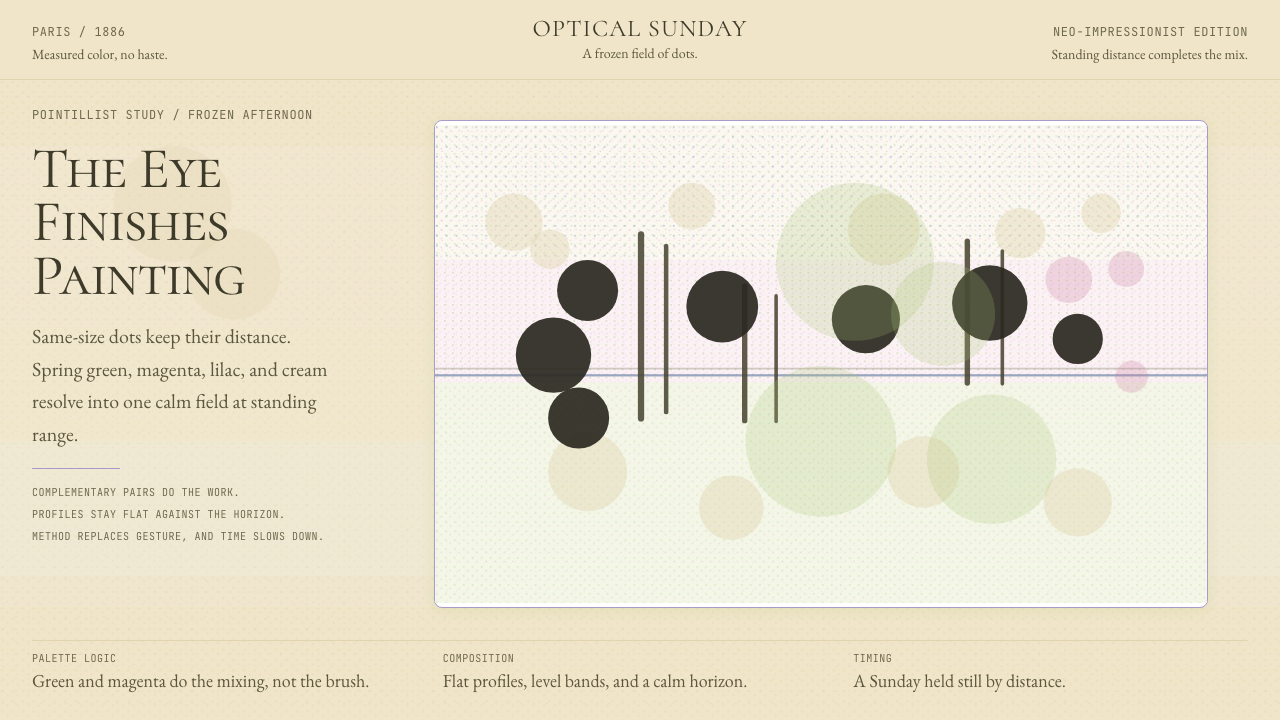 PARIS / 1886
Measured color, no haste.

OPTICAL SUNDAY
A frozen field of dots.

NEO-IMPRESSIONIST EDITION
Standing distance completes the mix.

POINTILLIST STUDY / FROZEN AFTERNOON

The Eye Finishes Painting

Same-size dots keep their distance. Spring green, magenta, lilac, and cream resolve into one calm field at standing range.

COMPLEMENTARY PAIRS DO THE WORK.
PROFILES STAY FLAT AGAINST THE HORIZON.
METHOD REPLACES GESTURE, AND TIME SLOWS DOWN.

PALETTE LOGIC
Green and magenta do the mixing, not the brush.

COMPOSITION
Flat profiles, level bands, and a calm horizon.

TIMING
A Sunday held still by distance.